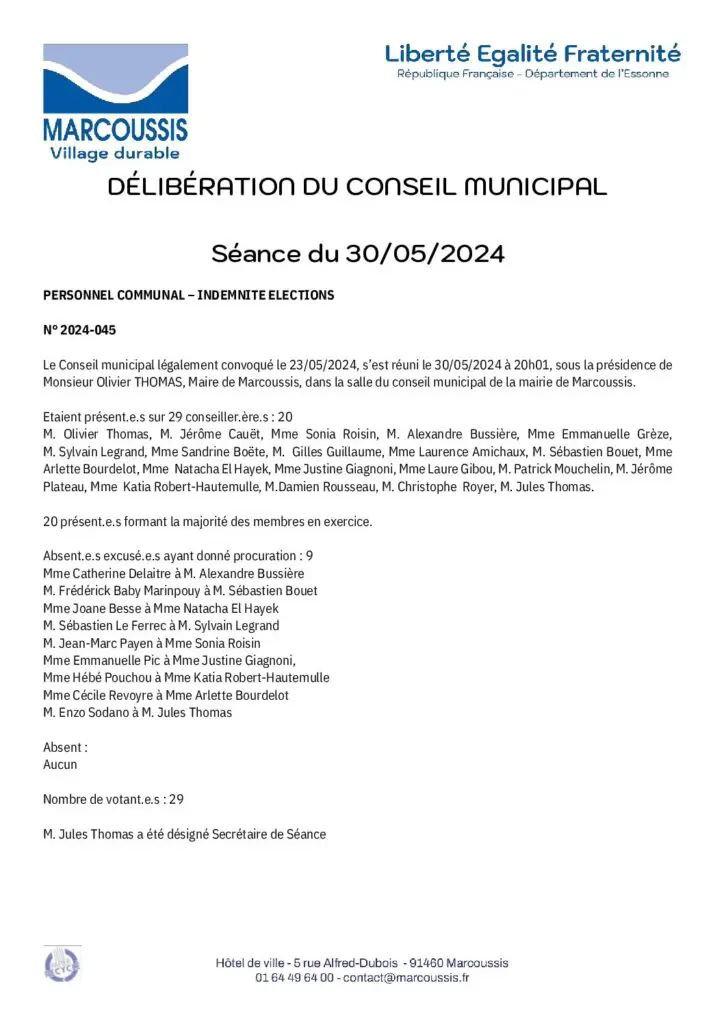 MARCOUSSIS
Village durable

Liberté Egalité Fraternité
République Française - Département de l'Essonne

DÉLIBÉRATION DU CONSEIL MUNICIPAL

Séance du 30/05/2024

PERSONNEL COMMUNAL – INDEMNITE ELECTIONS

N° 2024-045

Le Conseil municipal légalement convoqué le 23/05/2024, s'est réuni le 30/05/2024 à 20h01, sous la présidence de Monsieur Olivier THOMAS, Maire de Marcoussis, dans la salle du conseil municipal de la mairie de Marcoussis.

Etaient présent.e.s sur 29 conseiller.ère.s : 20
M. Olivier Thomas, M. Jérôme Cauët, Mme Sonia Roisin, M. Alexandre Bussière, Mme Emmanuelle Grèze, M. Sylvain Legrand, Mme Sandrine Boëte, M. Gilles Guillaume, Mme Laurence Amichaux, M. Sébastien Bouet, Mme Arlette Bourdelot, Mme Natacha El Hayek, Mme Justine Giagnoni, Mme Laure Gibou, M. Patrick Mouchelin, M. Jérôme Plateau, Mme Katia Robert-Hautemulle, M.Damien Rousseau, M. Christophe Royer, M. Jules Thomas.

20 présent.e.s formant la majorité des membres en exercice.

Absent.e.s excusé.e.s ayant donné procuration : 9
Mme Catherine Delaitre à M. Alexandre Bussière
M. Frédérick Baby Marinpouy à M. Sébastien Bouet
Mme Joane Besse à Mme Natacha El Hayek
M. Sébastien Le Ferrec à M. Sylvain Legrand
M. Jean-Marc Payen à Mme Sonia Roisin
Mme Emmanuelle Pic à Mme Justine Giagnoni,
Mme Hébé Pouchou à Mme Katia Robert-Hautemulle
Mme Cécile Revoyre à Mme Arlette Bourdelot
M. Enzo Sodano à M. Jules Thomas

Absent :
Aucun

Nombre de votant.e.s : 29

M. Jules Thomas a été désigné Secrétaire de Séance

Hôtel de ville - 5 rue Alfred-Dubois - 91460 Marcoussis
01 64 49 64 00 - contact@marcoussis.fr